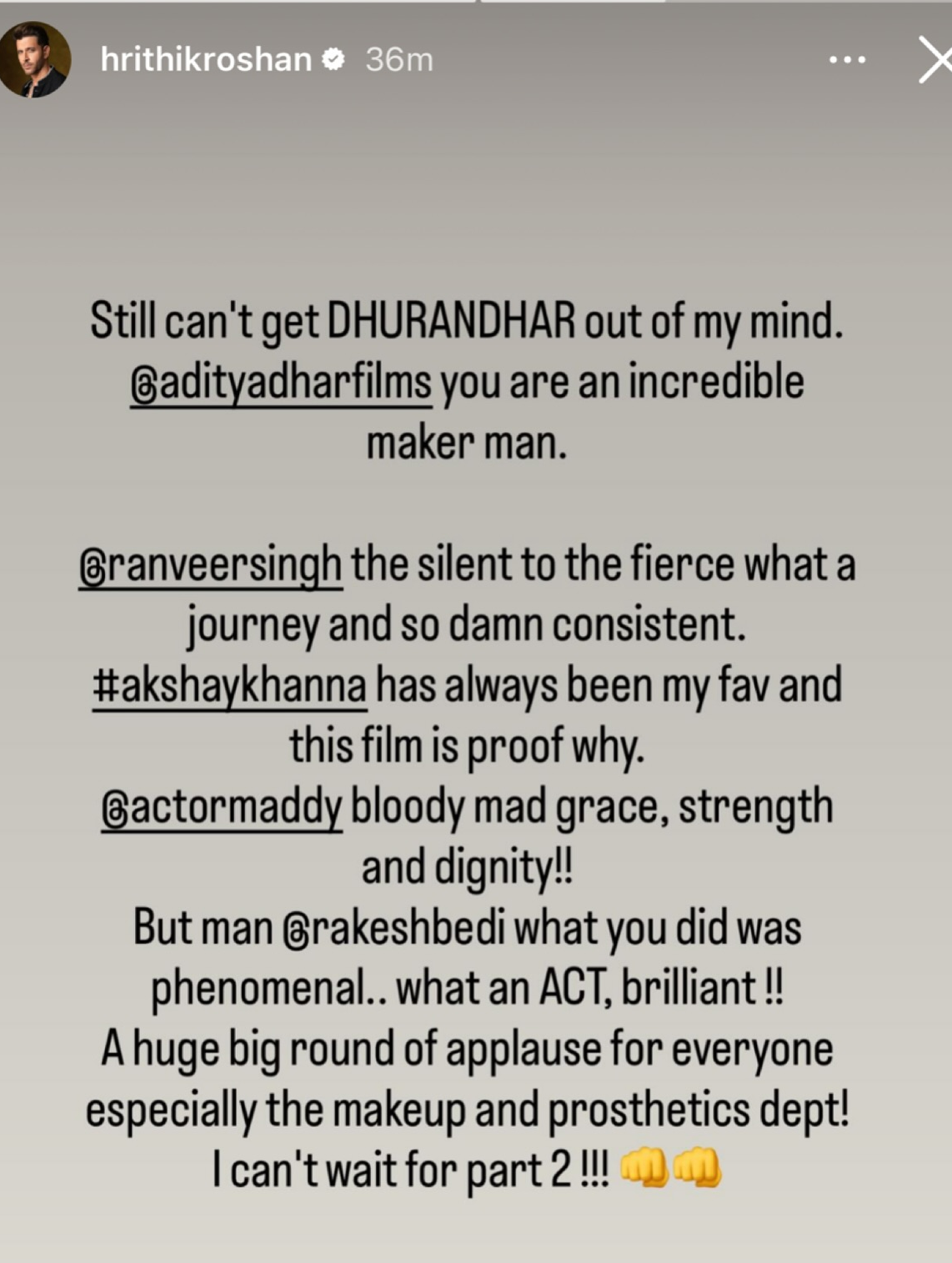 hrithikroshan 36m

Still can't get DHURANDHAR out of my mind. @adityadharfilms you are an incredible maker man.

@ranveersingh the silent to the fierce what a journey and so damn consistent.
#akshaykhanna has always been my fav and this film is proof why.
@actormaddy bloody mad grace, strength and dignity!!
But man @rakeshbedi what you did was phenomenal.. what an ACT, brilliant !!
A huge big round of applause for everyone especially the makeup and prosthetics dept!
I can't wait for part 2 !!! 👊👊